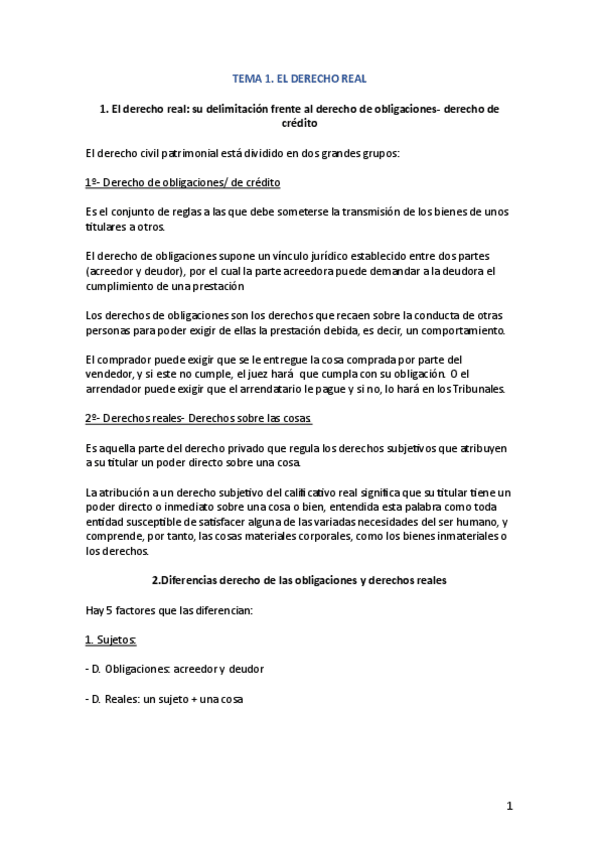 TEMA 1. EL DERECHO REAL

1. El derecho real: su delimitación frente al derecho de obligaciones- derecho de crédito

El derecho civil patrimonial está dividido en dos grandes grupos:

1º- Derecho de obligaciones/ de crédito

Es el conjunto de reglas a las que debe someterse la transmisión de los bienes de unos titulares a otros.

El derecho de obligaciones supone un vínculo jurídico establecido entre dos partes (acreedor y deudor), por el cual la parte acreedora puede demandar a la deudora el cumplimiento de una prestación

Los derechos de obligaciones son los derechos que recaen sobre la conducta de otras personas para poder exigir de ellas la prestación debida, es decir, un comportamiento.

El comprador puede exigir que se le entregue la cosa comprada por parte del vendedor, y si este no cumple, el juez hará que cumpla con su obligación. O el arrendador puede exigir que el arrendatario le pague y si no, lo hará en los Tribunales.

2º- Derechos reales- Derechos sobre las cosas

Es aquella parte del derecho privado que regula los derechos subjetivos que atribuyen a su titular un poder directo sobre una cosa.

La atribución a un derecho subjetivo del calificativo real significa que su titular tiene un poder directo o inmediato sobre una cosa o bien, entendida esta palabra como toda entidad susceptible de satisfacer alguna de las variadas necesidades del ser humano, y comprende, por tanto, las cosas materiales corporales, como los bienes inmateriales o los derechos.

2.Diferencias derecho de las obligaciones y derechos reales

Hay 5 factores que las diferencian:

1. Sujetos:

- D. Obligaciones: acreedor y deudor

- D. Reales: un sujeto + una cosa

1